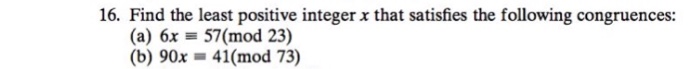 16. Find the least positive integer $x$ that satisfies the following congruences:
(a) $6x \equiv 57 \pmod{23}$
(b) $90x \equiv 41 \pmod{73}$